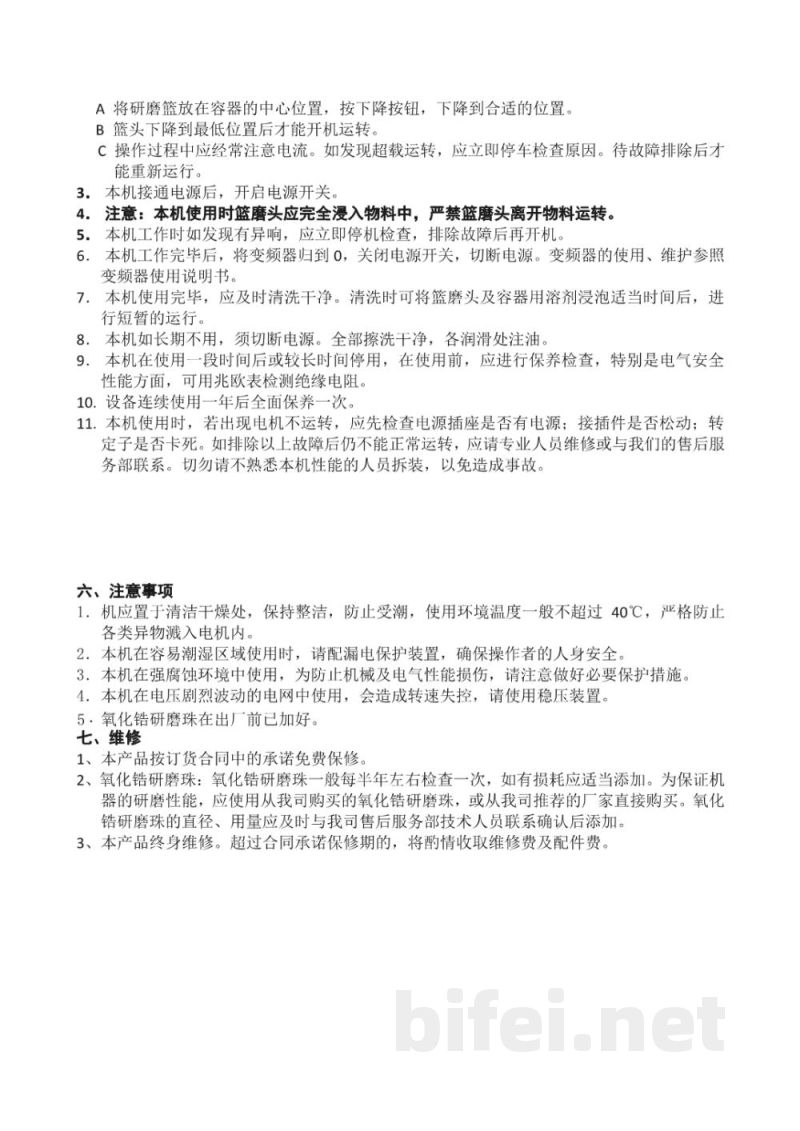 A 将研磨篮放在容器的中心位置，按下降按钮，下降到合适的位置。
B 篮头下降到最低位置后才能开机运转。
C 操作过程中应经常注意电流。如发现超载运转，应立即停车检查原因。待故障排除后才能重新运行。

3. 本机接通电源后，开启电源开关。
4. 注意：本机使用时篮磨头应完全浸入物料中，严禁篮磨头离开物料运转。
5. 本机工作时如发现有异响，应立即停机检查，排除故障后再开机。
6. 本机工作完毕后，将变频器归到0，关闭电源开关，切断电源。变频器的使用、维护参照变频器使用说明书。
7. 本机使用完毕，应及时清洗干净。清洗时可将篮磨头及容器用溶剂浸泡适当时间后，进行短暂的运行。
8. 本机如长期不用，须切断电源。全部擦洗干净，各润滑处注油。
9. 本机在使用一段时间后或较长时间停用，在使用前，应进行保养检查，特别是电气安全性能方面，可用兆欧表检测绝缘电阻。
10. 设备连续使用一年后全面保养一次。
11. 本机使用时，若出现电机不运转，应先检查电源插座是否有电源；接插件是否松动；转定子是否卡死。如排除以上故障后仍不能正常运转，应请专业人员维修或与我们的售后服务部联系。切勿请不熟悉本机性能的人员拆装，以免造成事故。

六、注意事项
1. 机应置于清洁干燥处，保持整洁，防止受潮，使用环境温度一般不超过40℃，严格防止各类异物溅入电机内。
2. 本机在容易潮湿区域使用时，请配漏电保护装置，确保操作者的人身安全。
3. 本机在强腐蚀环境中使用，为防止机械及电气性能损伤，请注意做好必要保护措施。
4. 本机在电压剧烈波动的电网中使用，会造成转速失控，请使用稳压装置。
5. 氧化锆研磨珠在出厂前已加好。
七、维修
1、本产品按订货合同中的承诺免费保修。
2、氧化锆研磨珠：氧化锆研磨珠一般每半年左右检查一次，如有损耗应适当添加。为保证机器的研磨性能，应使用从我司购买的氧化锆研磨珠，或从我司推荐的厂家直接购买。氧化锆研磨珠的直径、用量应及时与我司售后服务部技术人员联系确认后添加。
3、本产品终身维修。超过合同承诺保修期的，将酌情收取维修费及配件费。

bifei.net